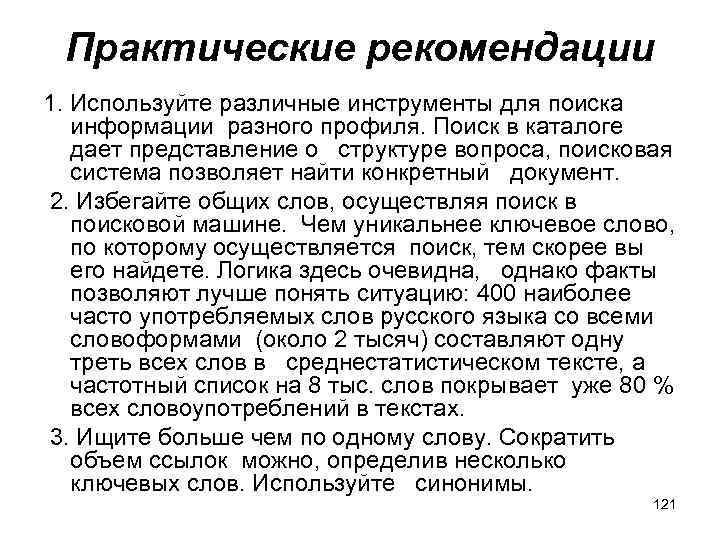 Практические рекомендации

1. Используйте различные инструменты для поиска информации разного профиля. Поиск в каталоге дает представление о структуре вопроса, поисковая система позволяет найти конкретный документ.

2. Избегайте общих слов, осуществляя поиск в поисковой машине. Чем уникальнее ключевое слово, по которому осуществляется поиск, тем скорее вы его найдете. Логика здесь очевидна, однако факты позволяют лучше понять ситуацию: 400 наиболее часто употребляемых слов русского языка со всеми словоформами (около 2 тысяч) составляют одну треть всех слов в среднестатистическом тексте, а частотный список на 8 тыс. слов покрывает уже 80 % всех словоупотреблений в текстах.

3. Ищите больше чем по одному слову. Сократить объем ссылок можно, определив несколько ключевых слов. Используйте синонимы.

121